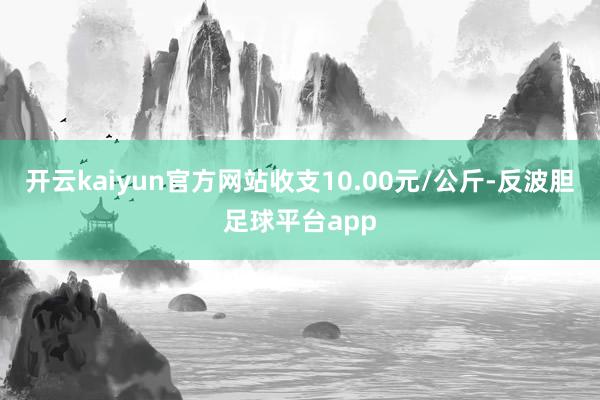 开云kaiyun官方网站收支10.00元/公斤-反波胆足球平台app